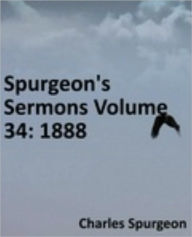 Spurgeon's Sermons Volume 34: 1888

Charles Spurgeon